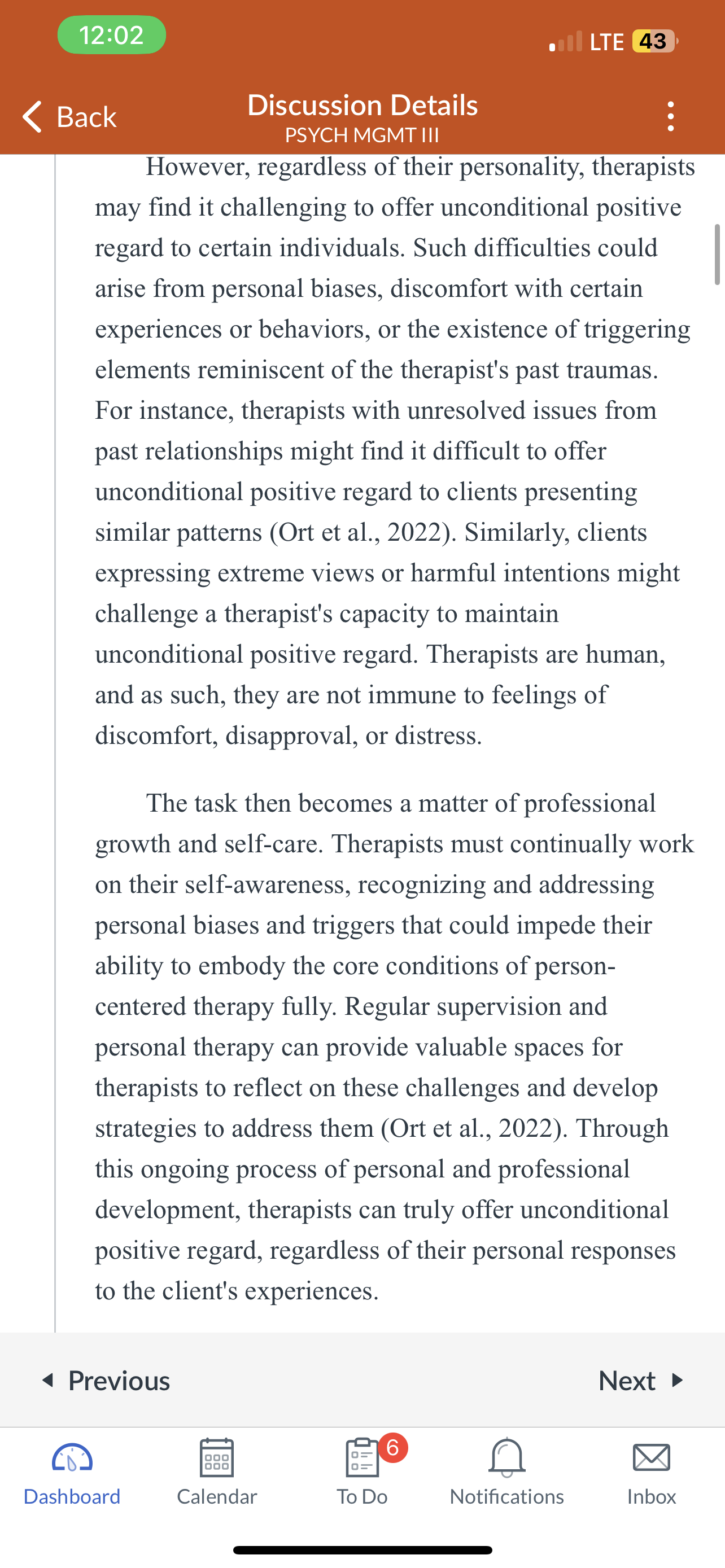 12:02

LTE 43

Back

Discussion Details
PSYCH MGMT III

However, regardless of their personality, therapists may find it challenging to offer unconditional positive regard to certain individuals. Such difficulties could arise from personal biases, discomfort with certain experiences or behaviors, or the existence of triggering elements reminiscent of the therapist's past traumas. For instance, therapists with unresolved issues from past relationships might find it difficult to offer unconditional positive regard to clients presenting similar patterns (Ort et al., 2022). Similarly, clients expressing extreme views or harmful intentions might challenge a therapist's capacity to maintain unconditional positive regard. Therapists are human, and as such, they are not immune to feelings of discomfort, disapproval, or distress.

The task then becomes a matter of professional growth and self-care. Therapists must continually work on their self-awareness, recognizing and addressing personal biases and triggers that could impede their ability to embody the core conditions of person-centered therapy fully. Regular supervision and personal therapy can provide valuable spaces for therapists to reflect on these challenges and develop strategies to address them (Ort et al., 2022). Through this ongoing process of personal and professional development, therapists can truly offer unconditional positive regard, regardless of their personal responses to the client's experiences.

Previous

Next

Dashboard

Calendar

6

To Do

Notifications

Inbox